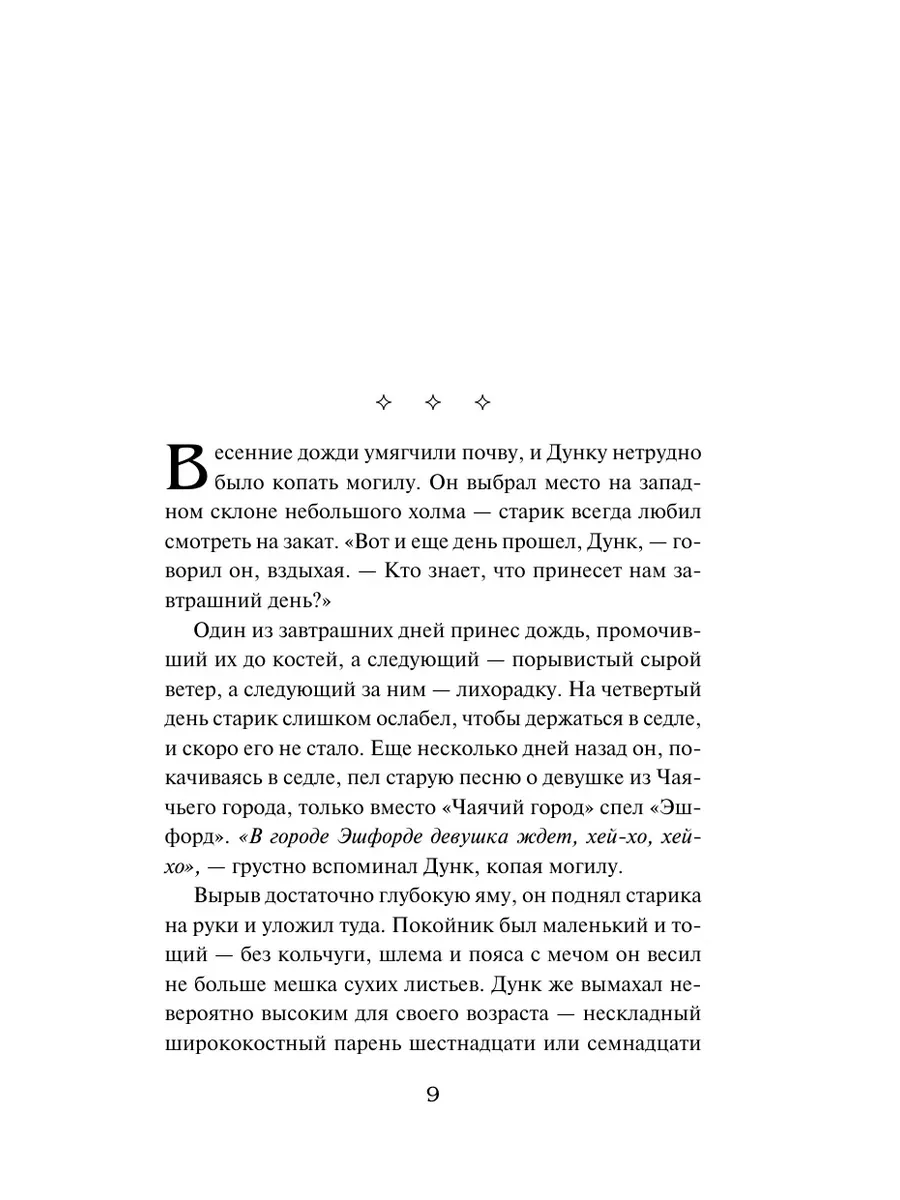 ✧ ✧ ✧

Весенние дожди умягчили почву, и Дунку нетрудно было копать могилу. Он выбрал место на западном склоне небольшого холма — старик всегда любил смотреть на закат. «Вот и еще день прошел, Дунк, — говорил он, вздыхая. — Кто знает, что принесет нам завтрашний день?»

Один из завтрашних дней принес дождь, промочивший их до костей, а следующий — порывистый сырой ветер, а следующий за ним — лихорадку. На четвертый день старик слишком ослабел, чтобы держаться в седле, и скоро его не стало. Еще несколько дней назад он, покачиваясь в седле, пел старую песню о девушке из Чаячьего города, только вместо «Чаячий город» спел «Эшфорд». «В городе Эшфорде девушка ждет, хей-хо, хей-хо», — грустно вспоминал Дунк, копая могилу.

Вырыв достаточно глубокую яму, он поднял старика на руки и уложил туда. Покойник был маленький и тощий — без кольчуги, шлема и пояса с мечом он весил не больше мешка сухих листьев. Дунк же вымахал невероятно высоким для своего возраста — нескладный ширококостный парень шестнадцати или семнадцати

9